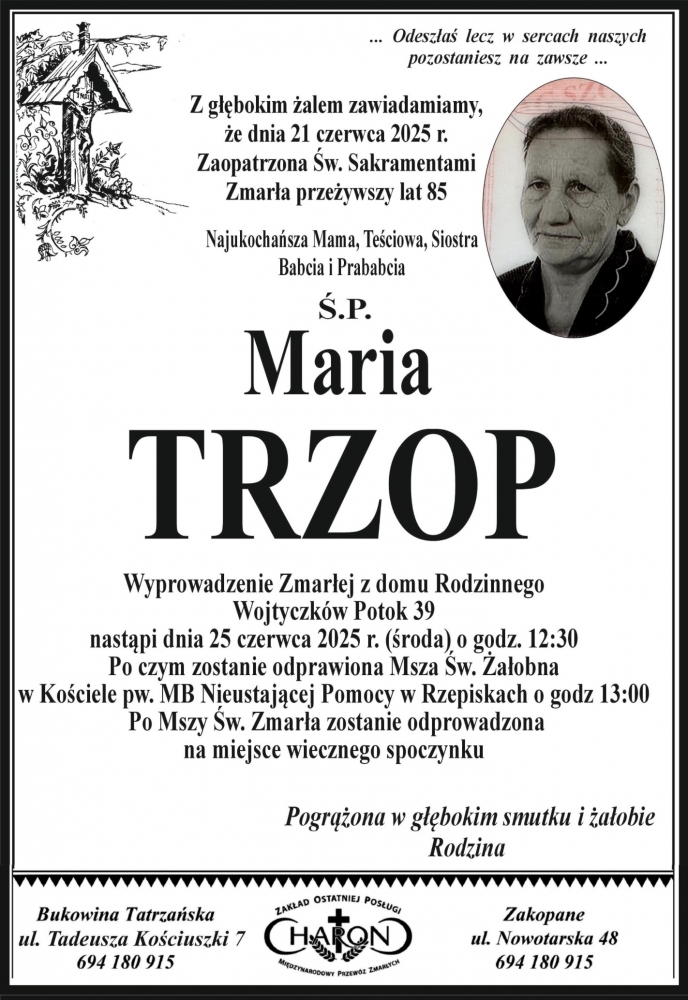 ... Odeszłaś lecz w sercach naszych
pozostaniesz na zawsze ...

Z głębokim żalem zawiadamiamy,
że dnia 21 czerwca 2025 r.
Zaopatrzona Św. Sakramentami
Zmarła przeżywszy lat 85

Najukochańsza Mama, Teściowa, Siostra
Babcia i Prababcia

Ś.P.

Maria

TRZOP

Wyprowadzenie Zmarłej z domu Rodzinnego
Wojtyczków Potok 39
nastąpi dnia 25 czerwca 2025 r. (środa) o godz. 12:30
Po czym zostanie odprawiona Msza Św. Żałobna
w Kościele pw. MB Nieustającej Pomocy w Rzepiskach o godz 13:00
Po Mszy Św. Zmarła zostanie odprowadzona
na miejsce wiecznego spoczynku

Pogrążona w głębokim smutku i żałobie
Rodzina

Bukowina Tatrzańska
ul. Tadeusza Kościuszki 7
694 180 915

ZAKŁAD OSTATNIEJ POSŁUGI
CHARON
MIĘDZYNARODOWY PRZEWÓZ ZMARŁYCH

Zakopane
ul. Nowotarska 48
694 180 915